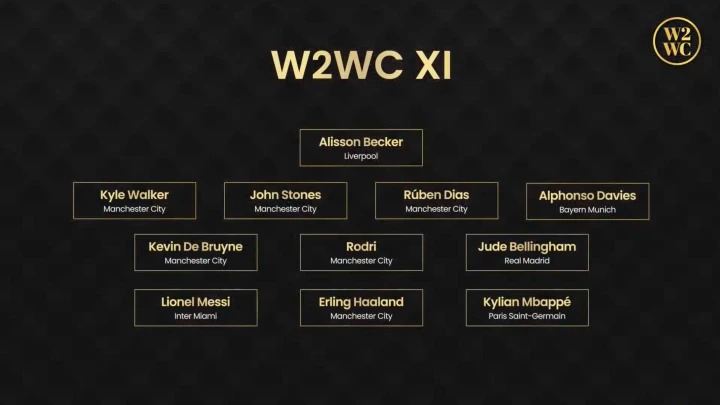 W2WC

W2WC XI

Alisson Becker
Liverpool

Kyle Walker
Manchester City

John Stones
Manchester City

Rúben Dias
Manchester City

Alphonso Davies
Bayern Munich

Kevin De Bruyne
Manchester City

Rodri
Manchester City

Jude Bellingham
Real Madrid

Lionel Messi
Inter Miami

Erling Haaland
Manchester City

Kylian Mbappé
Paris Saint-Germain